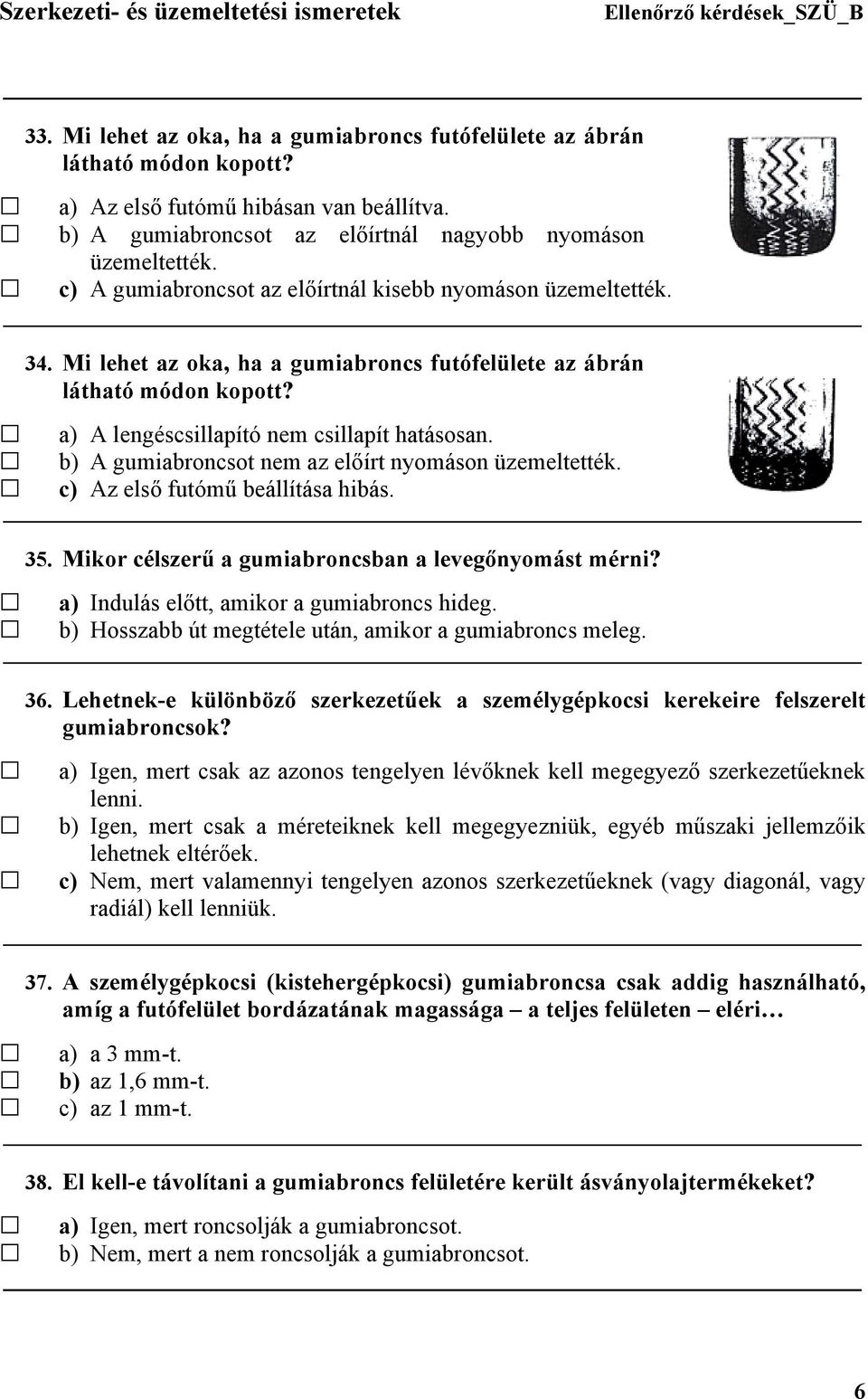 Szerkezeti- és üzemeltetési ismeretek Ellenőrző kérdések_SZÜ_B

33. Mi lehet az oka, ha a gumiabroncs futófelülete az ábrán látható módon kopott?

☐ a) Az első futómű hibásan van beállítva.
☐ b) A gumiabroncsot az előírtnál nagyobb nyomáson üzemeltették.
☐ c) A gumiabroncsot az előírtnál kisebb nyomáson üzemeltették.

34. Mi lehet az oka, ha a gumiabroncs futófelülete az ábrán látható módon kopott?

☐ a) A lengéscsillapító nem csillapít hatásosan.
☐ b) A gumiabroncsot nem az előírt nyomáson üzemeltették.
☐ c) Az első futómű beállítása hibás.

35. Mikor célszerű a gumiabroncsban a levegőnyomást mérni?

☐ a) Indulás előtt, amikor a gumiabroncs hideg.
☐ b) Hosszabb út megtétele után, amikor a gumiabroncs meleg.

36. Lehetnek-e különböző szerkezetűek a személygépkocsi kerekeire felszerelt gumiabroncsok?

☐ a) Igen, mert csak az azonos tengelyen lévőknek kell megegyező szerkezetűeknek lenni.
☐ b) Igen, mert csak a méreteiknek kell megegyezniük, egyéb műszaki jellemzőik lehetnek eltérőek.
☐ c) Nem, mert valamennyi tengelyen azonos szerkezetűeknek (vagy diagonál, vagy radiál) kell lenniük.

37. A személygépkocsi (kistehergépkocsi) gumiabroncsa csak addig használható, amíg a futófelület bordázatának magassága – a teljes felületen – eléri…

☐ a) a 3 mm-t.
☐ b) az 1,6 mm-t.
☐ c) az 1 mm-t.

38. El kell-e távolítani a gumiabroncs felületére került ásványolajtermékeket?

☐ a) Igen, mert roncsolják a gumiabroncsot.
☐ b) Nem, mert a nem roncsolják a gumiabroncsot.

6